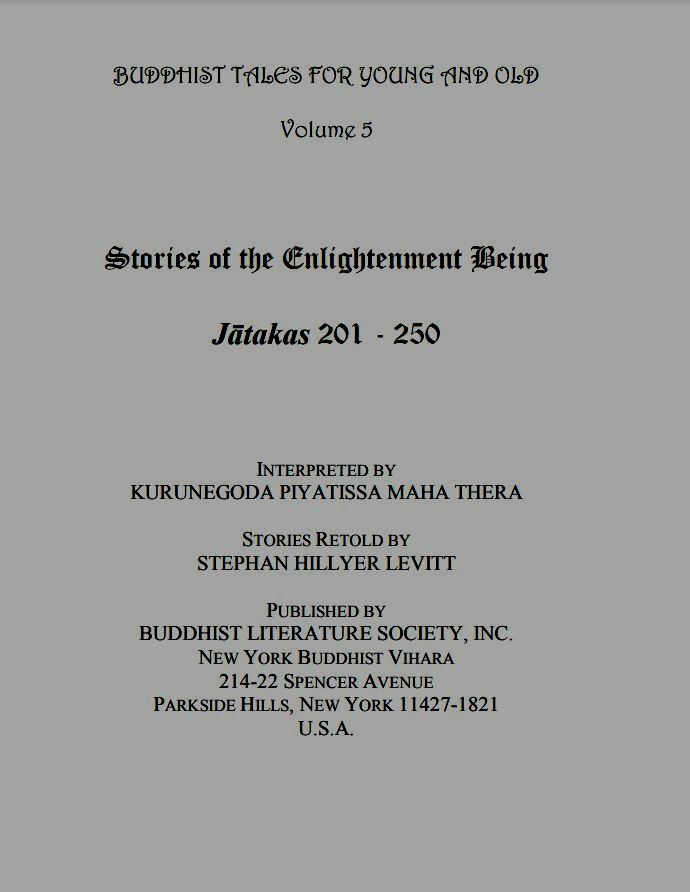 BUDDHIST TALES FOR YOUNG AND OLD

Volume 5

Stories of the Enlightenment Being

Jātakas 201 - 250

INTERPRETED BY
KURUNEGODA PIYATISSA MAHA THERA

STORIES RETOLD BY
STEPHAN HILLYER LEVITT

PUBLISHED BY
BUDDHIST LITERATURE SOCIETY, INC.
NEW YORK BUDDHIST VIHARA
214-22 SPENCER AVENUE
PARKSIDE HILLS, NEW YORK 11427-1821
U.S.A.